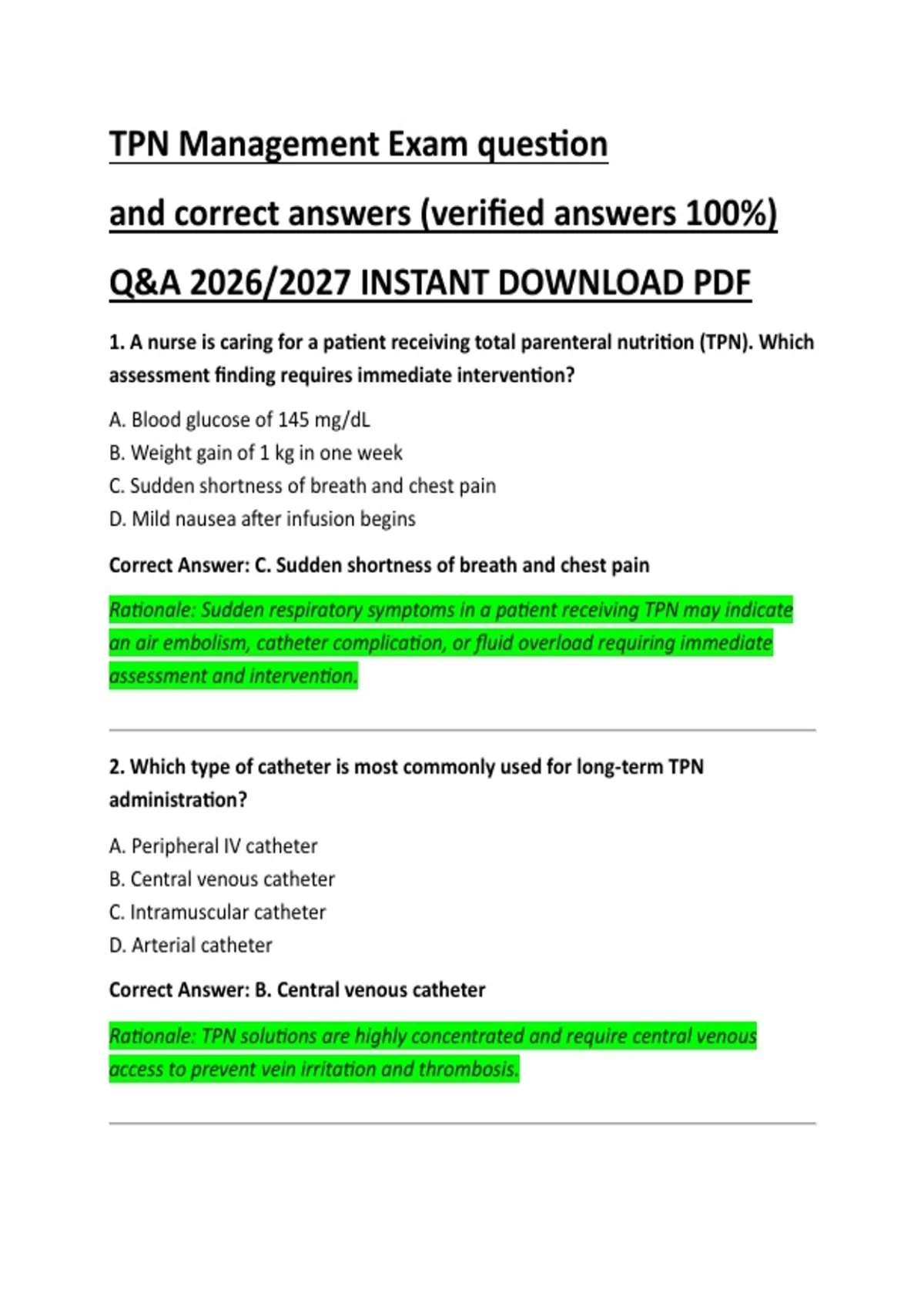 TPN Management Exam question

and correct answers (verified answers 100%)

Q&A 2026/2027 INSTANT DOWNLOAD PDF

1. A nurse is caring for a patient receiving total parenteral nutrition (TPN). Which assessment finding requires immediate intervention?

A. Blood glucose of 145 mg/dL
B. Weight gain of 1 kg in one week
C. Sudden shortness of breath and chest pain
D. Mild nausea after infusion begins

Correct Answer: C. Sudden shortness of breath and chest pain

Rationale: Sudden respiratory symptoms in a patient receiving TPN may indicate an air embolism, catheter complication, or fluid overload requiring immediate assessment and intervention.

2. Which type of catheter is most commonly used for long-term TPN administration?

A. Peripheral IV catheter
B. Central venous catheter
C. Intramuscular catheter
D. Arterial catheter

Correct Answer: B. Central venous catheter

Rationale: TPN solutions are highly concentrated and require central venous access to prevent vein irritation and thrombosis.